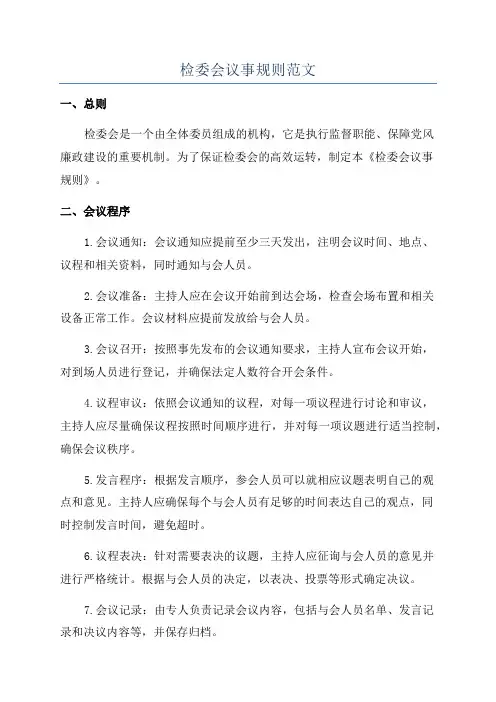 检委会议事规则范文

一、总则

检委会是一个由全体委员组成的机构，它是执行监督职能、保障党风廉政建设的重要机制。为了保证检委会的高效运转，制定本《检委会议事规则》。

二、会议程序

1.会议通知：会议通知应提前至少三天发出，注明会议时间、地点、议程和相关资料，同时通知与会人员。

2.会议准备：主持人应在会议开始前到达会场，检查会场布置和相关设备正常工作。会议材料应提前发放给与会人员。

3.会议召开：按照事先发布的会议通知要求，主持人宣布会议开始，对到场人员进行登记，并确保法定人数符合开会条件。

4.议程审议：依照会议通知的议程，对每一项议程进行讨论和审议，主持人应尽量确保议程按照时间顺序进行，并对每一项议题进行适当控制，确保会议秩序。

5.发言程序：根据发言顺序，参会人员可以就相应议题表明自己的观点和意见。主持人应确保每个与会人员有足够的时间表达自己的观点，同时控制发言时间，避免超时。

6.议程表决：针对需要表决的议题，主持人应征询与会人员的意见并进行严格统计。根据与会人员的决定，以表决、投票等形式确定决议。

7.会议记录：由专人负责记录会议内容，包括与会人员名单、发言记录和决议内容等，并保存归档。